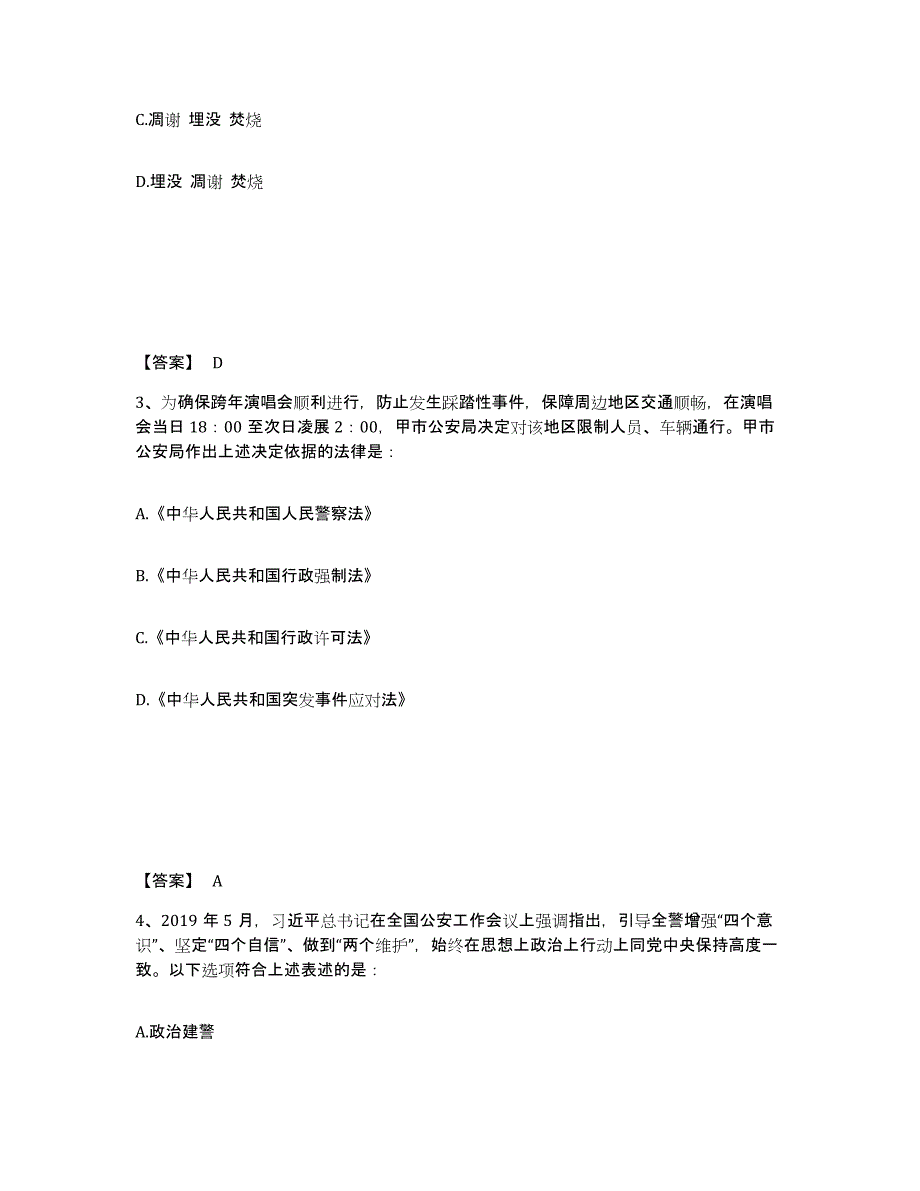 C.凋谢 埋没 焚烧

D.埋没 凋谢 焚烧

【答案】 D

3、为确保跨年演唱会顺利进行，防止发生踩踏性事件，保障周边地区交通顺畅，在演唱会当日 18：00 至次日凌晨 2：00，甲市公安局决定对该地区限制人员、车辆通行。甲市公安局作出上述决定依据的法律是：

A.《中华人民共和国人民警察法》

B.《中华人民共和国行政强制法》

C.《中华人民共和国行政许可法》

D.《中华人民共和国突发事件应对法》

【答案】 A

4、2019 年 5 月，习近平总书记在全国公安工作会议上强调指出，引导全警增强“四个意识”、坚定“四个自信”、做到“两个维护”，始终在思想上政治上行动上同党中央保持高度一致。以下选项符合上述表述的是：

A.政治建警